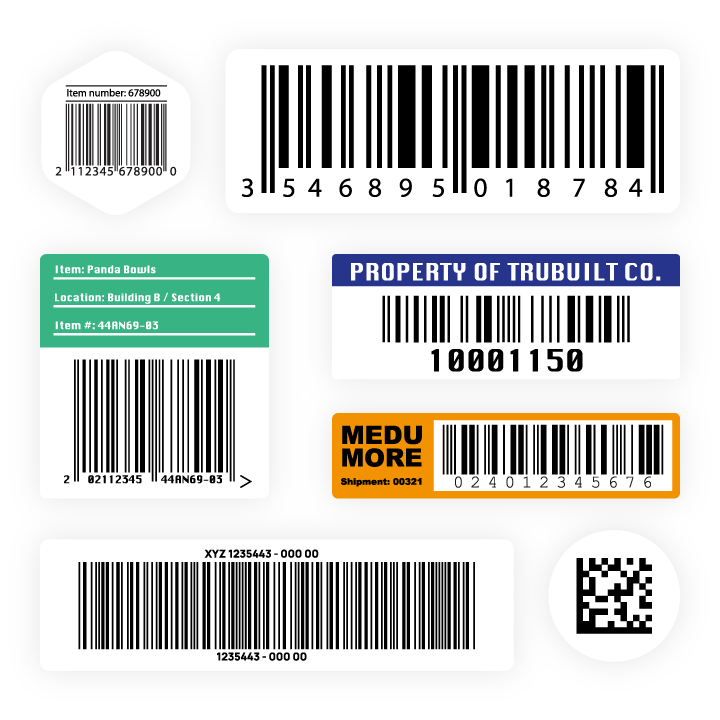 Item number: 678900

2 112345 678900 0

3 5 4 6 8 9 5 0 1 8 7 8 4

Item: Panda Bowls

Location: Building B / Section 4

Item #: 44AN69-03

2 02112345 44AN69-03 >

PROPERTY OF TRUBUILT CO.

10001150

MEDU MORE

Shipment: 00321

0 2 4 0 1 2 3 4 5 6 7 6

XYZ 1235443 - 000 00

1235443 - 000 00